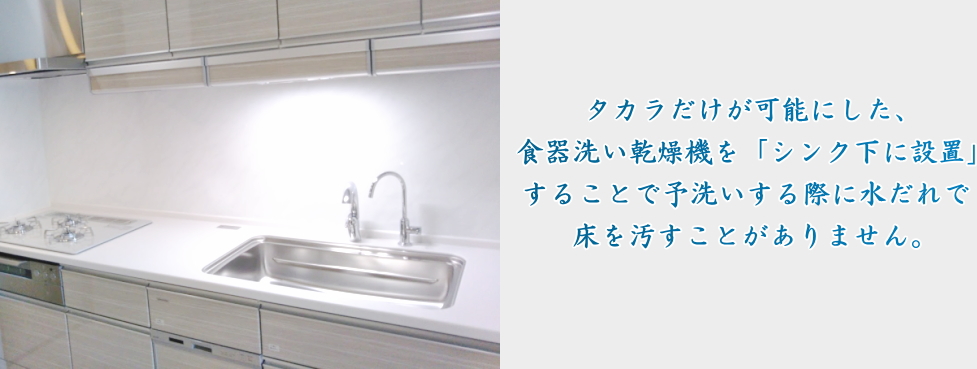 タカラだけが可能にした、
食器洗い乾燥機を「シンク下に設置」
することで予洗いする際に水だれで
床を汚すことがありません。